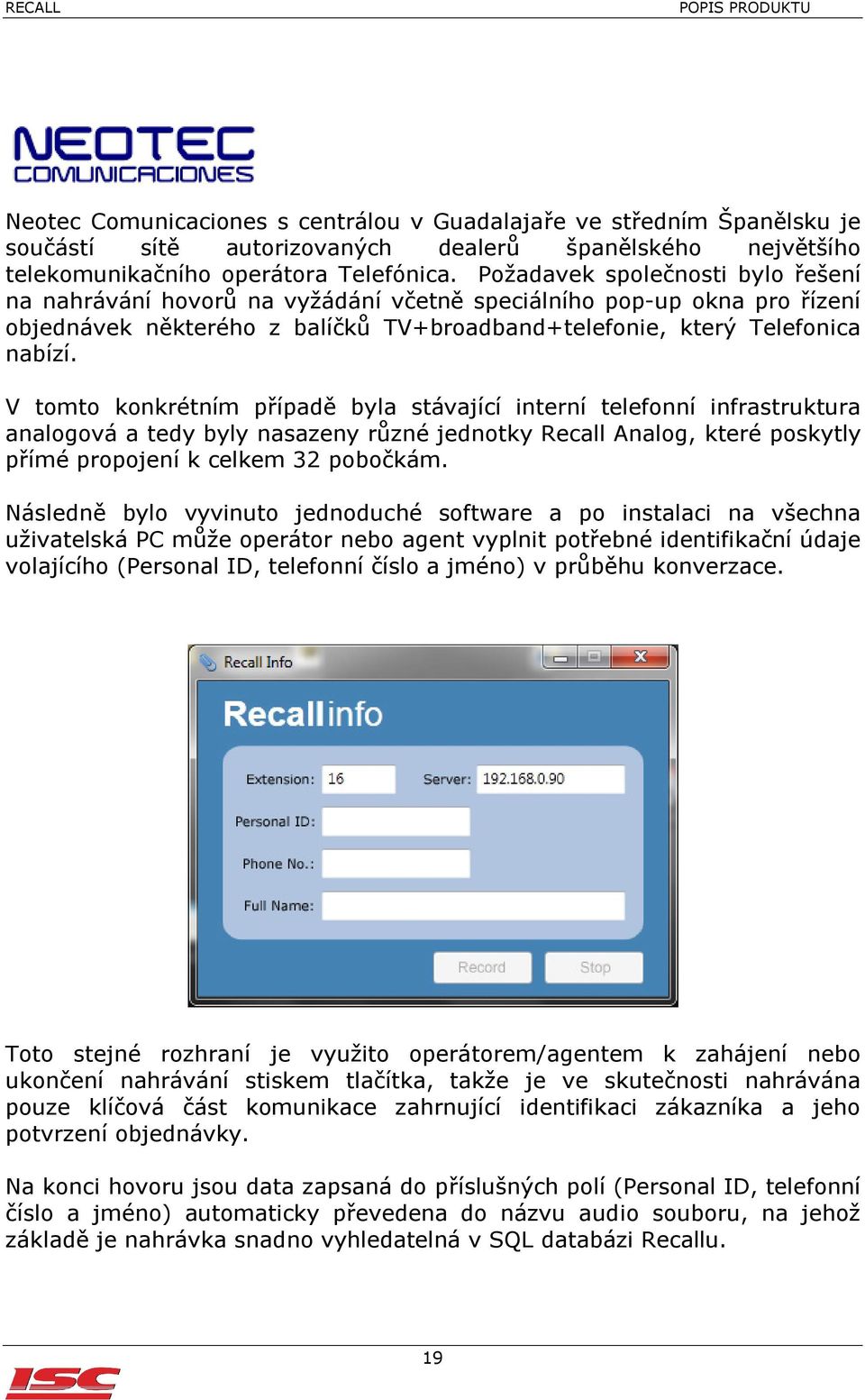 RECALL

POPIS PRODUKTU

NEOTEC
COMUNICACIONES

Neotec Comunicaciones s centrálou v Guadalajaře ve středním Španělsku je součástí sítě autorizovaných dealerů španělského největšího telekomunikačního operátora Telefónica. Požadavek společnosti bylo řešení na nahrávání hovorů na vyžádání včetně speciálního pop-up okna pro řízení objednávek některého z balíčků TV+broadband+telefonie, který Telefonica nabízí.

V tomto konkrétním případě byla stávající interní telefonní infrastruktura analogová a tedy byly nasazeny různé jednotky Recall Analog, které poskytly přímé propojení k celkem 32 pobočkám.

Následně bylo vyvinuto jednoduché software a po instalaci na všechna uživatelská PC může operátor nebo agent vyplnit potřebné identifikační údaje volajícího (Personal ID, telefonní číslo a jméno) v průběhu konverzace.

Recall Info

Recallinfo

Extension: 16

Server: 192.168.0.90

Personal ID:

Phone No.:

Full Name:

Record

Stop

Toto stejné rozhraní je využito operátorem/agentem k zahájení nebo ukončení nahrávání stiskem tlačítka, takže je ve skutečnosti nahrávána pouze klíčová část komunikace zahrnující identifikaci zákazníka a jeho potvrzení objednávky.

Na konci hovoru jsou data zapsaná do příslušných polí (Personal ID, telefonní číslo a jméno) automaticky převedena do názvu audio souboru, na jehož základě je nahrávka snadno vyhledatelná v SQL databázi Recallu.

19

ISC